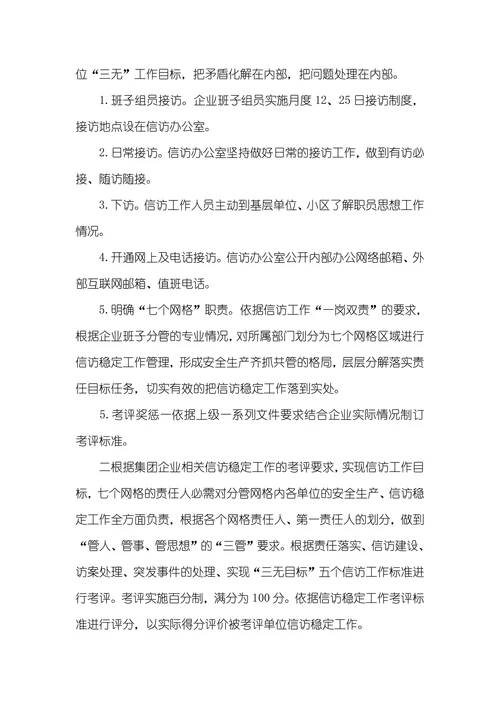 位“三无”工作目标，把矛盾化解在内部，把问题处理在内部。

1. 班子组员接访。企业班子组员实施月度 12、25 日接访制度，接访地点设在信访办公室。

2. 日常接访。信访办公室坚持做好日常的接访工作，做到有访必接、随访随接。

3. 下访。信访工作人员主动到基层单位、小区了解职员思想工作情况。

4. 开通网上及电话接访。信访办公室公开内部办公网络邮箱、外部互联网邮箱、值班电话。

5. 明确“七个网格”职责。依据信访工作“一岗双责”的要求，根据企业班子分管的专业情况，对所属部门划分为七个网格区域进行信访稳定工作管理，形成安全生产齐抓共管的格局，层层分解落实责任目标任务，切实有效的把信访稳定工作落到实处。

5. 考评奖惩一依据上级一系列文件要求结合企业实际情况制订考评标准。

二根据集团企业相关信访稳定工作的考评要求，实现信访工作目标，七个网格的责任人必需对分管网格内各单位的安全生产、信访稳定工作全方面负责，根据各个网格责任人、第一责任人的划分，做到“管人、管事、管思想”的“三管”要求。根据责任落实、信访建设、访案处理、突发事件的处理、实现“三无目标”五个信访工作标准进行考评。考评实施百分制，满分为 100 分。依据信访稳定工作考评标准进行评分，以实际得分评价被考评单位信访稳定工作。